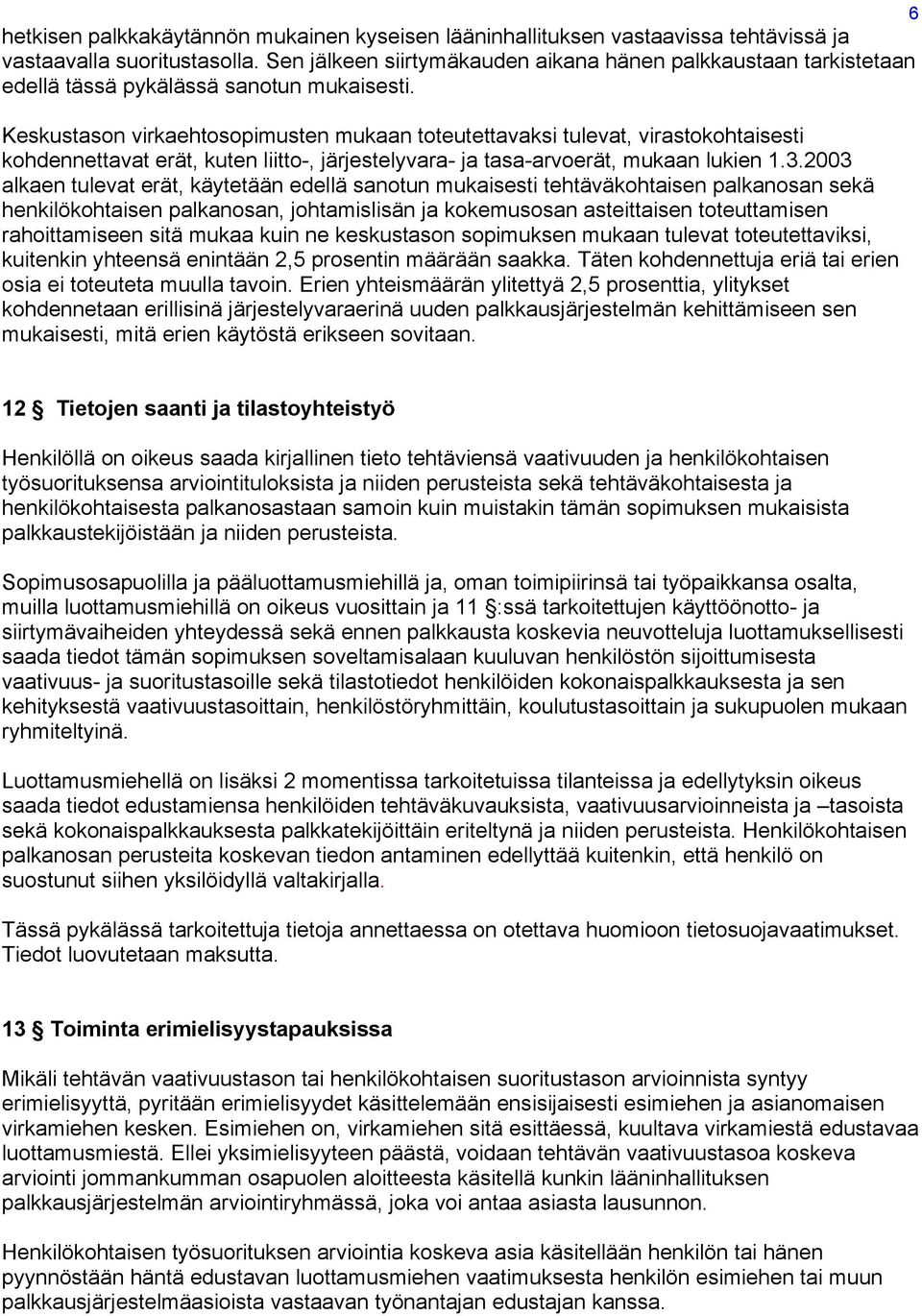 6

hetkisen palkkakäytännön mukainen kyseisen lääninhallituksen vastaavissa tehtävissä ja vastaavalla suoritustasolla. Sen jälkeen siirtymäkauden aikana hänen palkkaustaan tarkistetaan edellä tässä pykälässä sanotun mukaisesti.

Keskustason virkaehtosopimusten mukaan toteutettavaksi tulevat, virastokohtaisesti kohdennettavat erät, kuten liitto-, järjestelyvara- ja tasa-arvoerät, mukaan lukien 1.3.2003 alkaen tulevat erät, käytetään edellä sanotun mukaisesti tehtäväkohtaisen palkanosan sekä henkilökohtaisen palkanosan, johtamislisän ja kokemusosan asteittaisen toteuttamisen rahoittamiseen sitä mukaa kuin ne keskustason sopimuksen mukaan tulevat toteutettaviksi, kuitenkin yhteensä enintään 2,5 prosentin määrään saakka. Täten kohdennettuja eriä tai erien osia ei toteuteta muulla tavoin. Erien yhteismäärän ylitettyä 2,5 prosenttia, ylitykset kohdennetaan erillisinä järjestelyvaraerinä uuden palkkausjärjestelmän kehittämiseen sen mukaisesti, mitä erien käytöstä erikseen sovitaan.

12 § Tietojen saanti ja tilastoyhteistyö

Henkilöllä on oikeus saada kirjallinen tieto tehtäviensä vaativuuden ja henkilökohtaisen työsuorituksensa arviointituloksista ja niiden perusteista sekä tehtäväkohtaisesta ja henkilökohtaisesta palkanosastaan samoin kuin muistakin tämän sopimuksen mukaisista palkkaustekijöistään ja niiden perusteista.

Sopimusosapuolilla ja pääluottamusmiehillä ja, oman toimipiirinsä tai työpaikkansa osalta, muilla luottamusmiehillä on oikeus vuosittain ja 11 §:ssä tarkoitettujen käyttöönotto- ja siirtymävaiheiden yhteydessä sekä ennen palkkausta koskevia neuvotteluja luottamuksellisesti saada tiedot tämän sopimuksen soveltamisalaan kuuluvan henkilöstön sijoittumisesta vaativuus- ja suoritustasoille sekä tilastotiedot henkilöiden kokonaispalkkauksesta ja sen kehityksestä vaativuustasoittain, henkilöstöryhmittäin, koulutustasoittain ja sukupuolen mukaan ryhmiteltyinä.

Luottamusmiehellä on lisäksi 2 momentissa tarkoitetuissa tilanteissa ja edellytyksin oikeus saada tiedot edustamiensa henkilöiden tehtäväkuvauksista, vaativuusarvioinneista ja –tasoista sekä kokonaispalkkauksesta palkkatekijöittäin eriteltynä ja niiden perusteista. Henkilökohtaisen palkanosan perusteita koskevan tiedon antaminen edellyttää kuitenkin, että henkilö on suostunut siihen yksilöidyllä valtakirjalla.

Tässä pykälässä tarkoitettuja tietoja annettaessa on otettava huomioon tietosuojavaatimukset. Tiedot luovutetaan maksutta.

13 § Toiminta erimielisyystapauksissa

Mikäli tehtävän vaativuustason tai henkilökohtaisen suoritustason arvioinnista syntyy erimielisyyttä, pyritään erimielisyydet käsittelemään ensisijaisesti esimiehen ja asianomaisen virkamiehen kesken. Esimiehen on, virkamiehen sitä esittäessä, kuultava virkamiestä edustavaa luottamusmiestä. Ellei yksimielisyyteen päästä, voidaan tehtävän vaativuustasoa koskeva arviointi jommankumman osapuolen aloitteesta käsitellä kunkin lääninhallituksen palkkausjärjestelmän arviointiryhmässä, joka voi antaa asiasta lausunnon.

Henkilökohtaisen työsuorituksen arviointia koskeva asia käsitellään henkilön tai hänen pyynnöstään häntä edustavan luottamusmiehen vaatimuksesta henkilön esimiehen tai muun palkkausjärjestelmäasioista vastaavan työnantajan edustajan kanssa.